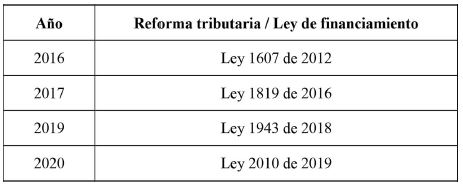 | Año | Reforma tributaria / Ley de financiamiento |
|---|---|
| 2016 | Ley 1607 de 2012 |
| 2017 | Ley 1819 de 2016 |
| 2019 | Ley 1943 de 2018 |
| 2020 | Ley 2010 de 2019 |